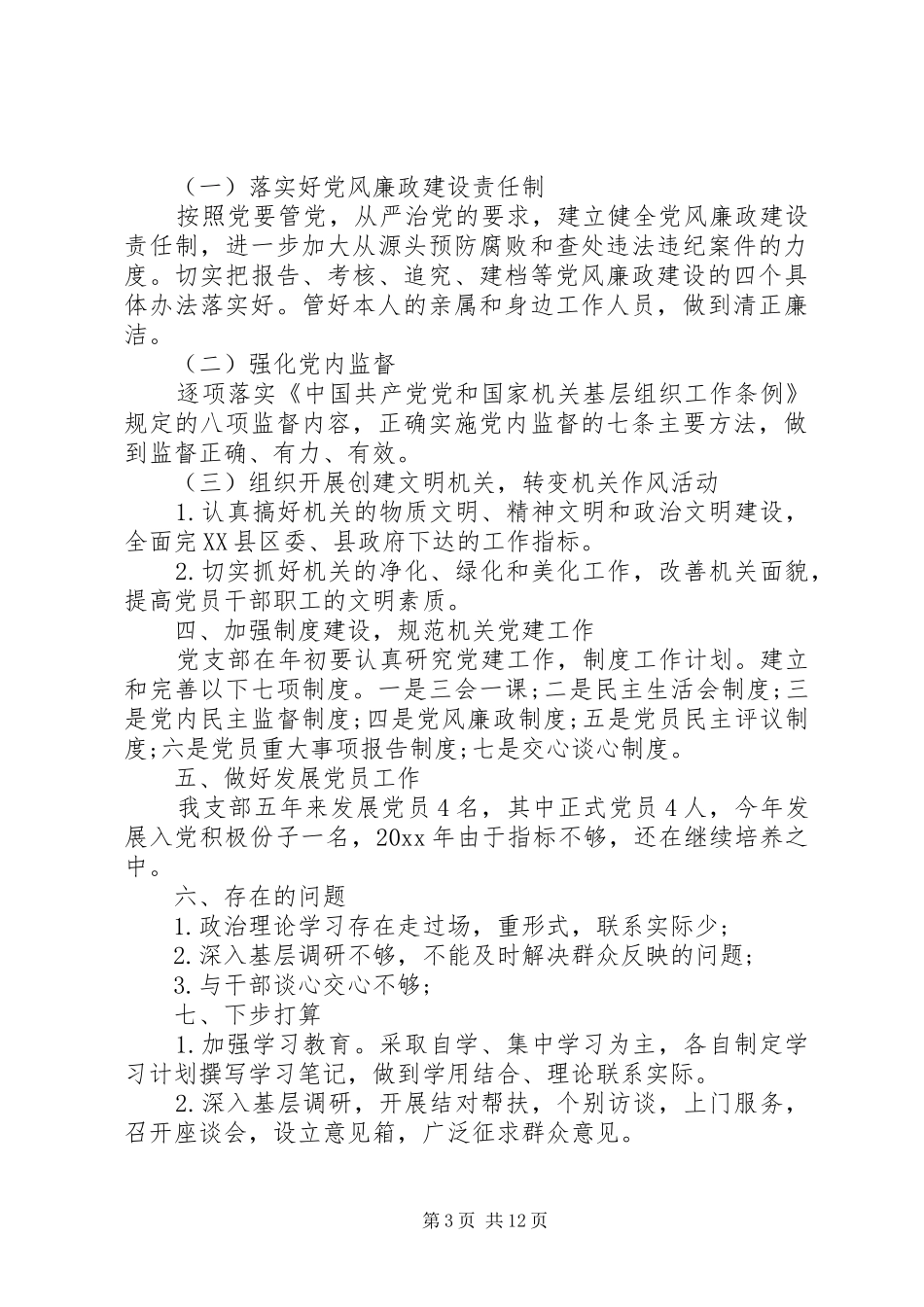 （一）落实好党风廉政建设责任制

按照党要管党，从严治党的要求，建立健全党风廉政建设责任制，进一步加大从源头预防腐败和查处违法违纪案件的力度。切实把报告、考核、追究、建档等党风廉政建设的四个具体办法落实好。管好本人的亲属和身边工作人员，做到清正廉洁。

（二）强化党内监督

逐项落实《中国共产党党和国家机关基层组织工作条例》规定的八项监督内容，正确实施党内监督的七条主要方法，做到监督正确、有力、有效。

（三）组织开展创建文明机关，转变机关作风活动

1.认真搞好机关的物质文明、精神文明和政治文明建设，全面完XX县区委、县政府下达的工作指标。

2.切实抓好机关的净化、绿化和美化工作，改善机关面貌，提高党员干部职工的文明素质。

四、加强制度建设，规范机关党建工作

党支部在年初要认真研究党建工作，制度工作计划。建立和完善以下七项制度。一是三会一课;二是民主生活会制度;三是党内民主监督制度;四是党风廉政制度;五是党员民主评议制度;六是党员重大事项报告制度;七是交心谈心制度。

五、做好发展党员工作

我支部五年来发展党员4名，其中正式党员4人，今年发展入党积极份子一名，20xx年由于指标不够，还在继续培养之中。

六、存在的问题

1.政治理论学习存在走过场，重形式，联系实际少;

2.深入基层调研不够，不能及时解决群众反映的问题;

3.与干部谈心交心不够;

七、下步打算

1.加强学习教育。采取自学、集中学习为主，各自制定学习计划撰写学习笔记，做到学用结合、理论联系实际。

2.深入基层调研，开展结对帮扶，个别访谈，上门服务，召开座谈会，设立意见箱，广泛征求群众意见。

第3页 共12页